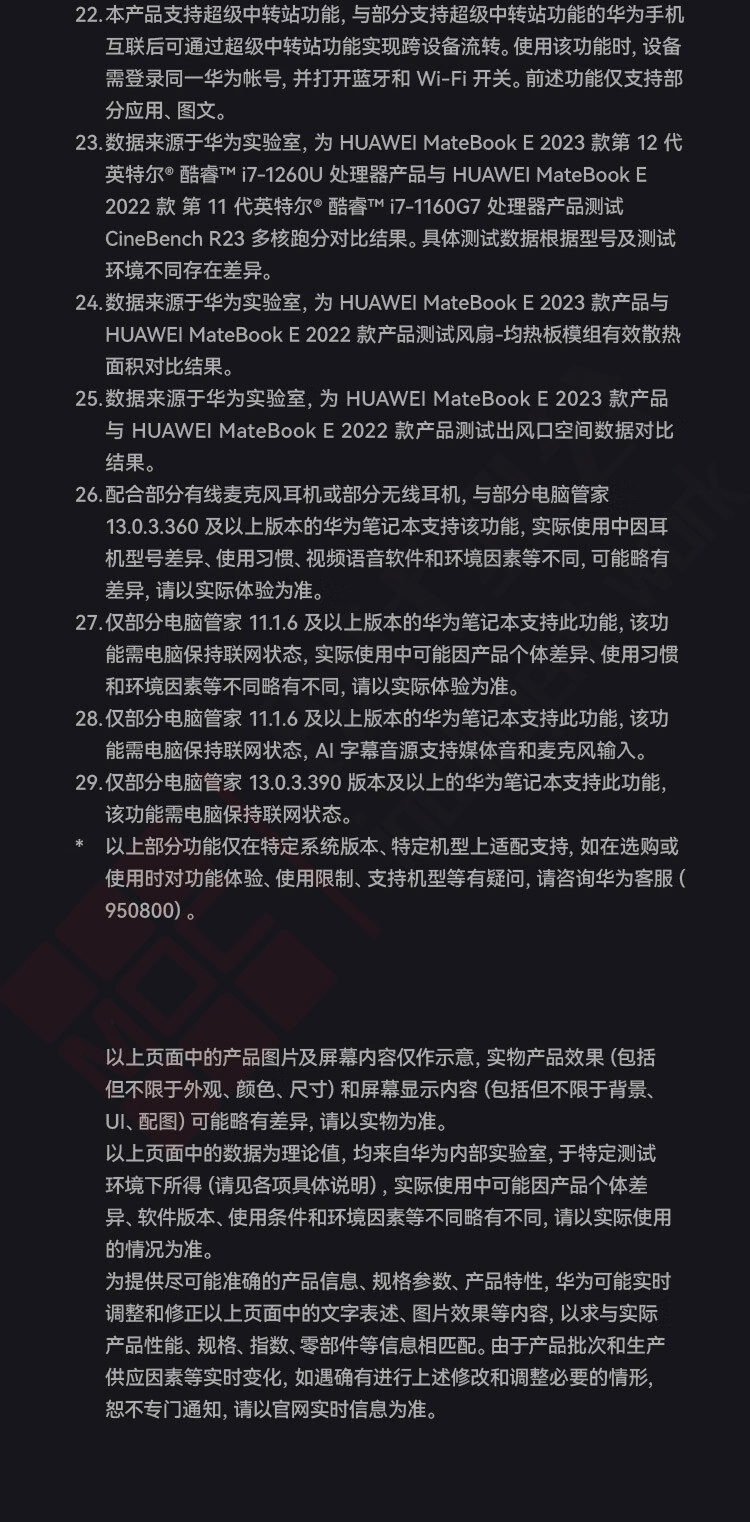 22. 本产品支持超级中转站功能，与部分支持超级中转站功能的华为手机互联后可通过超级中转站功能实现跨设备流转。使用该功能时，设备需登录同一华为帐号，并打开蓝牙和 Wi-Fi 开关。前述功能仅支持部分应用、图文。

23. 数据来源于华为实验室，为 HUAWEI MateBook E 2023 款第 12 代英特尔® 酷睿™ i7-1260U 处理器产品与 HUAWEI MateBook E 2022 款 第 11 代英特尔® 酷睿™ i7-1160G7 处理器产品测试 CineBench R23 多核跑分对比结果。具体测试数据根据型号及测试环境不同存在差异。

24. 数据来源于华为实验室，为 HUAWEI MateBook E 2023 款产品与 HUAWEI MateBook E 2022 款产品测试风扇-均热板模组有效散热面积对比结果。

25. 数据来源于华为实验室，为 HUAWEI MateBook E 2023 款产品与 HUAWEI MateBook E 2022 款产品测试出风口空间数据对比结果。

26. 配合部分有线麦克风耳机或部分无线耳机，与部分电脑管家 13.0.3.360 及以上版本的华为笔记本支持该功能，实际使用中因耳机型号差异、使用习惯、视频语音软件和环境因素等不同，可能略有差异，请以实际体验为准。

27. 仅部分电脑管家 11.1.6 及以上版本的华为笔记本支持此功能，该功能需电脑保持联网状态，实际使用中可能因产品个体差异、使用习惯和环境因素等不同略有不同，请以实际体验为准。

28. 仅部分电脑管家 11.1.6 及以上版本的华为笔记本支持此功能，该功能需电脑保持联网状态，AI 字幕音源支持媒体音和麦克风输入。

29. 仅部分电脑管家 13.0.3.390 版本及以上的华为笔记本支持此功能，该功能需电脑保持联网状态。

* 以上部分功能仅在特定系统版本、特定机型上适配支持，如在选购或使用时对功能体验、使用限制、支持机型等有疑问，请咨询华为客服（950800）。

以上页面中的产品图片及屏幕内容仅作示意，实物产品效果（包括但不限于外观、颜色、尺寸）和屏幕显示内容（包括但不限于背景、UI、配图）可能略有差异，请以实物为准。

以上页面中的数据为理论值，均来自华为内部实验室，于特定测试环境下所得（请见各项具体说明），实际使用中可能因产品个体差异、软件版本、使用条件和环境因素等不同略有不同，请以实际使用的情况为准。

为提供尽可能准确的产品信息、规格参数、产品特性，华为可能实时调整和修正以上页面中的文字表述、图片效果等内容，以求与实际产品性能、规格、指数、零部件等信息相匹配。由于产品批次和生产供应因素等实时变化，如遇确有进行上述修改和调整必要的情形，恕不专门通知，请以官网实时信息为准。